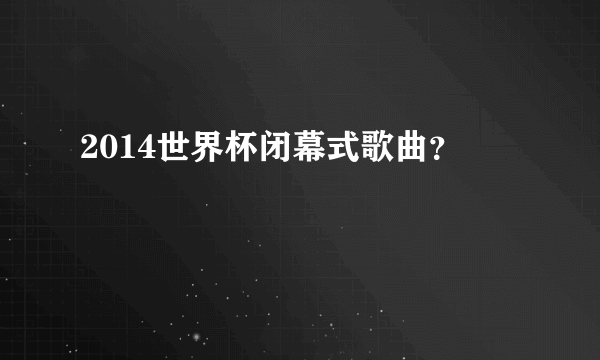 2014世界杯闭幕式歌曲?